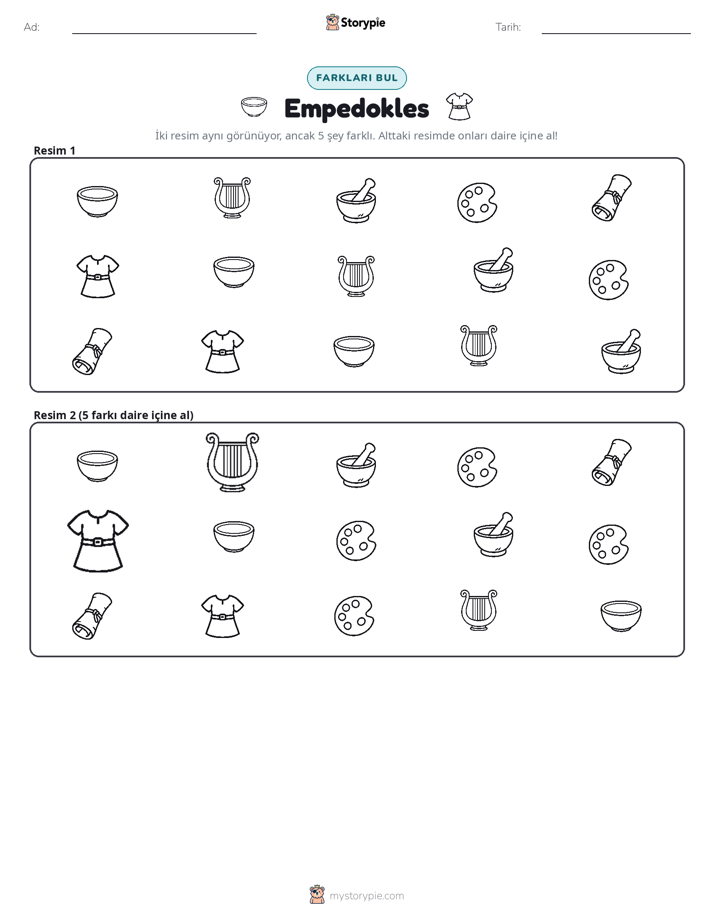 Ad: ____ Storypie Tarih: ____

FARKLARI BUL

Empedokles

İki resim aynı görünüyor, ancak 5 şey farklı. Alttaki resimde onları daire içine al!

Resim 1

Resim 2 (5 farkı daire içine al)

mystorypie.com